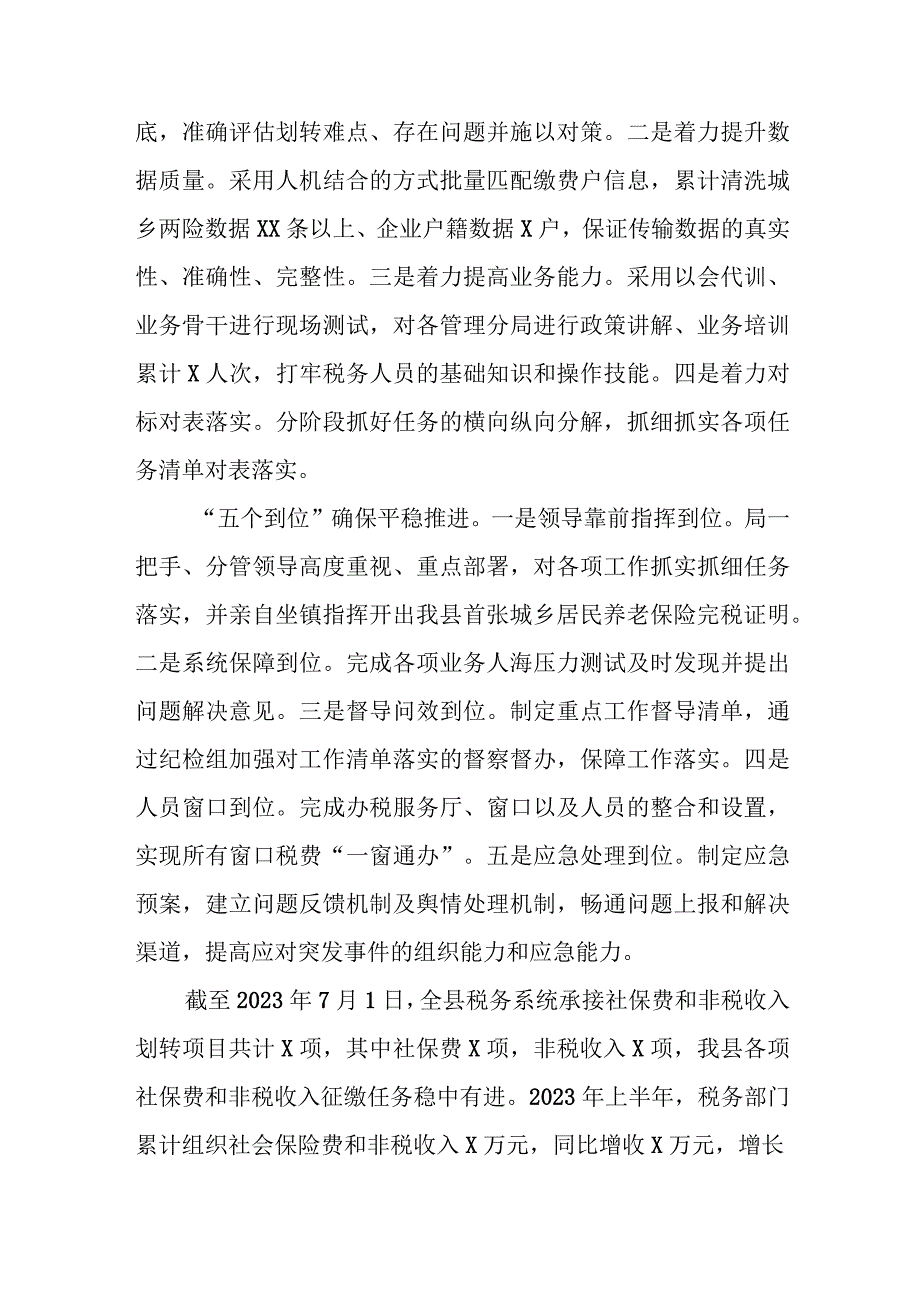 底，准确评估划转难点、存在问题并施以对策。二是着力提升数据质量。采用人机结合的方式批量匹配缴费户信息，累计清洗城乡两险数据XX条以上、企业户籍数据X户，保证传输数据的真实性、准确性、完整性。三是着力提高业务能力。采用以会代训、业务骨干进行现场测试，对各管理分局进行政策讲解、业务培训累计X人次，打牢税务人员的基础知识和操作技能。四是着力对标对表落实。分阶段抓好任务的横向纵向分解，抓细抓实各项任务清单对表落实。

“五个到位”确保平稳推进。一是领导靠前指挥到位。局一把手、分管领导高度重视、重点部署，对各项工作抓实抓细任务落实，并亲自坐镇指挥开出我县首张城乡居民养老保险完税证明。二是系统保障到位。完成各项业务人海压力测试及时发现并提出问题解决意见。三是督导问效到位。制定重点工作督导清单，通过纪检组加强对工作清单落实的督察督办，保障工作落实。四是人员窗口到位。完成办税服务厅、窗口以及人员的整合和设置，实现所有窗口税费“一窗通办”。五是应急处理到位。制定应急预案，建立问题反馈机制及舆情处理机制，畅通问题上报和解决渠道，提高应对突发事件的组织能力和应急能力。

截至2023年7月1日，全县税务系统承接社保费和非税收入划转项目共计X项，其中社保费X项，非税收入X项，我县各项社保费和非税收入征缴任务稳中有进。2023年上半年，税务部门累计组织社会保险费和非税收入X万元，同比增收X万元，增长